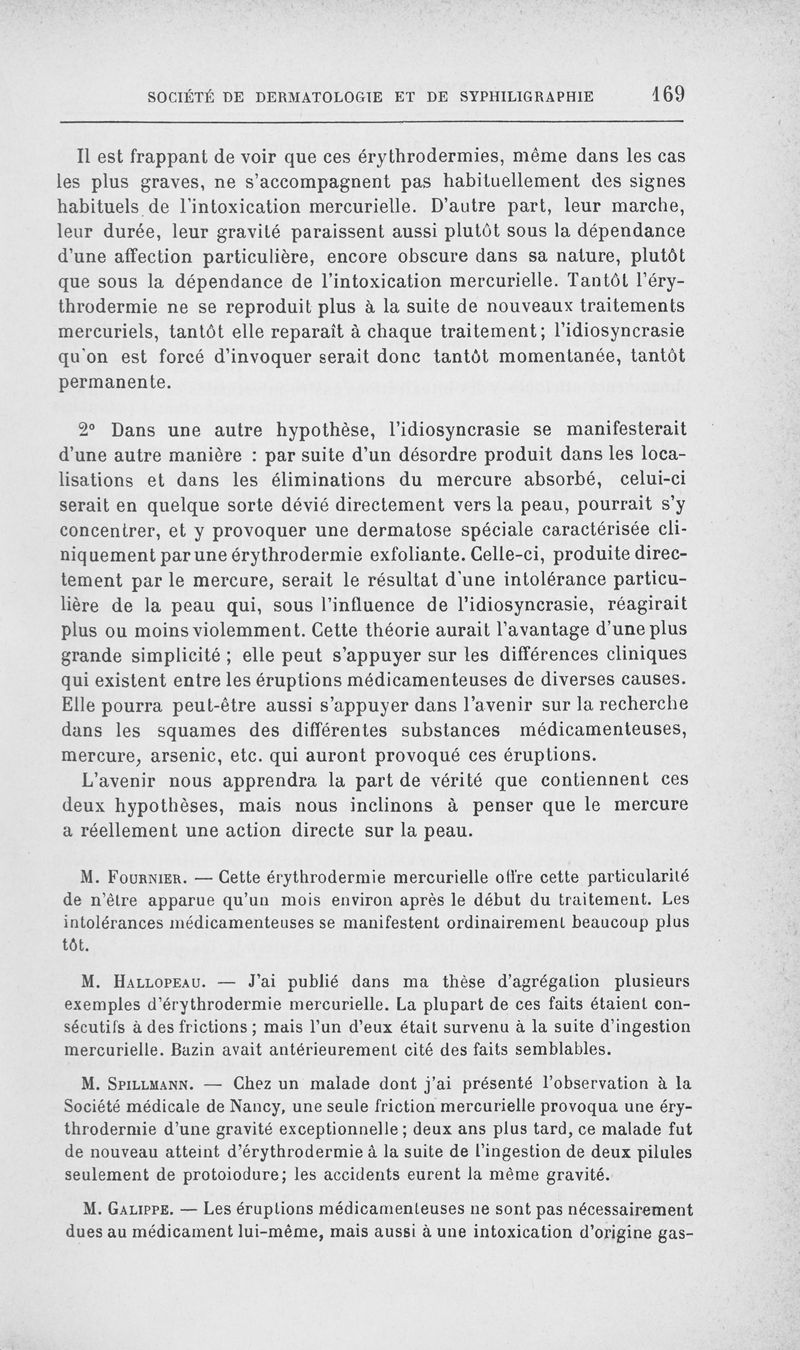 SOCIÉTÉ DE DERMATOLOGIE ET DE SYPHILIGRAPHIE 169

Il est frappant de voir que ces érythrodermies, même dans les cas les plus graves, ne s'accompagnent pas habituellement des signes habituels de l'intoxication mercurielle. D'autre part, leur marche, leur durée, leur gravité paraissent aussi plutôt sous la dépendance d'une affection particulière, encore obscure dans sa nature, plutôt que sous la dépendance de l'intoxication mercurielle. Tantôt l'érythrodermie ne se reproduit plus à la suite de nouveaux traitements mercuriels, tantôt elle reparaît à chaque traitement; l'idiosyncrasie qu'on est forcé d'invoquer serait donc tantôt momentanée, tantôt permanente.

2° Dans une autre hypothèse, l'idiosyncrasie se manifesterait d'une autre manière : par suite d'un désordre produit dans les localisations et dans les éliminations du mercure absorbé, celui-ci serait en quelque sorte dévié directement vers la peau, pourrait s'y concentrer, et y provoquer une dermatose spéciale caractérisée cliniquement par une érythrodermie exfoliante. Celle-ci, produite directement par le mercure, serait le résultat d'une intolérance particulière de la peau qui, sous l'influence de l'idiosyncrasie, réagirait plus ou moins violemment. Cette théorie aurait l'avantage d'une plus grande simplicité ; elle peut s'appuyer sur les différences cliniques qui existent entre les éruptions médicamenteuses de diverses causes. Elle pourra peut-être aussi s'appuyer dans l'avenir sur la recherche dans les squames des différentes substances médicamenteuses, mercure, arsenic, etc. qui auront provoqué ces éruptions.

L'avenir nous apprendra la part de vérité que contiennent ces deux hypothèses, mais nous inclinons à penser que le mercure a réellement une action directe sur la peau.

M. Fournier. — Cette érythrodermie mercurielle offre cette particularité de n'être apparue qu'un mois environ après le début du traitement. Les intolérances médicamenteuses se manifestent ordinairement beaucoup plus tôt.

M. Hallopeau. — J'ai publié dans ma thèse d'agrégation plusieurs exemples d'érythrodermie mercurielle. La plupart de ces faits étaient consécutifs à des frictions ; mais l'un d'eux était survenu à la suite d'ingestion mercurielle. Bazin avait antérieurement cité des faits semblables.

M. Spillmann. — Chez un malade dont j'ai présenté l'observation à la Société médicale de Nancy, une seule friction mercurielle provoqua une érythrodermie d'une gravité exceptionnelle ; deux ans plus tard, ce malade fut de nouveau atteint d'érythrodermie à la suite de l'ingestion de deux pilules seulement de protoiodure; les accidents eurent la même gravité.

M. Galippe. — Les éruptions médicamenteuses ne sont pas nécessairement dues au médicament lui-même, mais aussi à une intoxication d'origine gas-